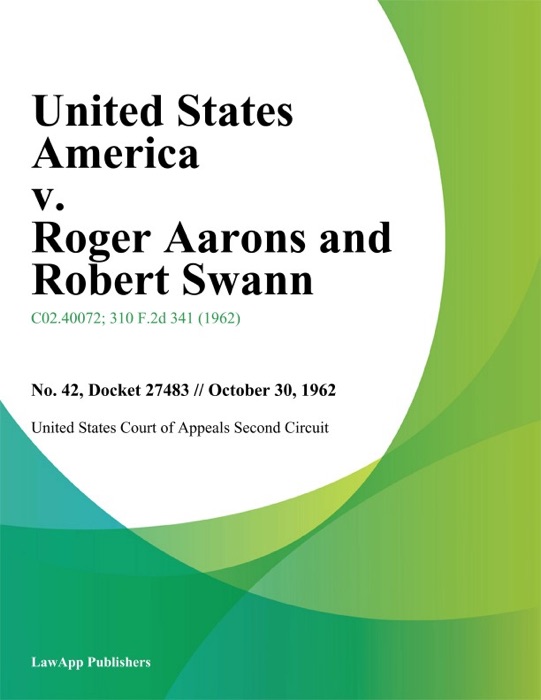 United States America v. Roger Aarons and Robert Swann

C02.40072; 310 F.2d 341 (1962)

No. 42, Docket 27483 // October 30, 1962

United States Court of Appeals Second Circuit

LawApp Publishers